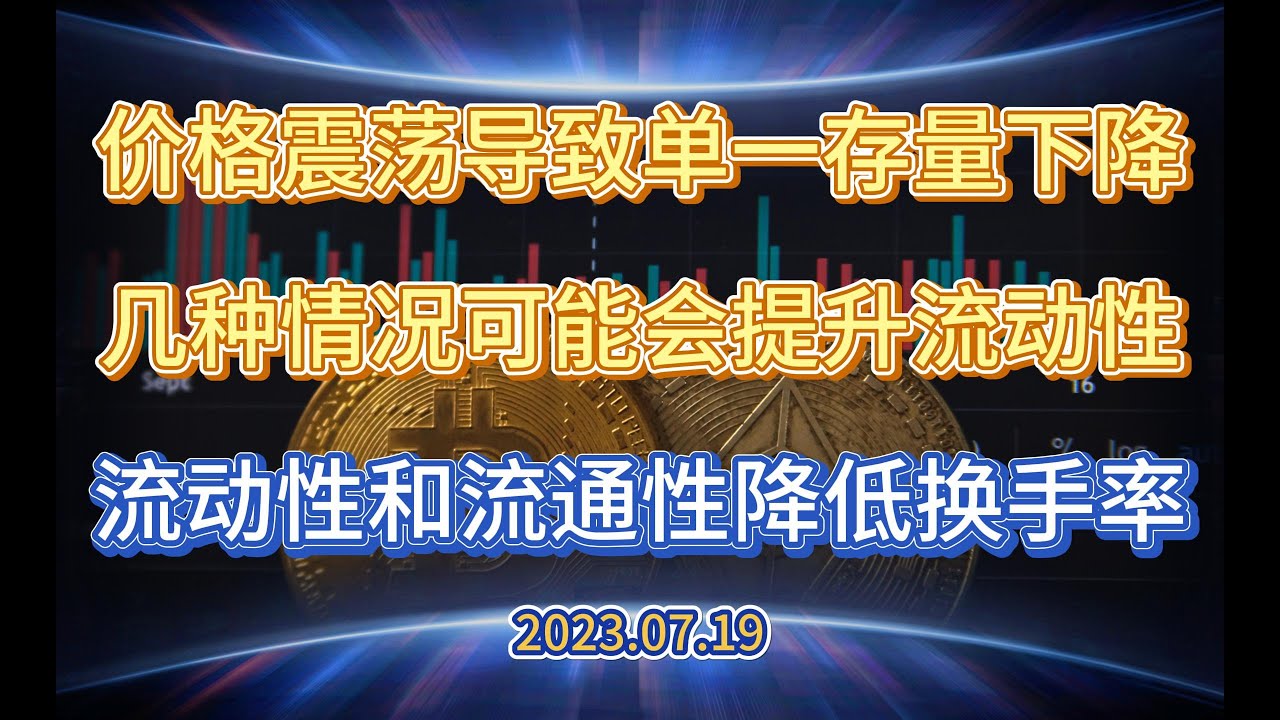 价格震荡导致单一存量下降

几种情况可能会提升流动性

流动性和流通性降低换手率

2023.07.19